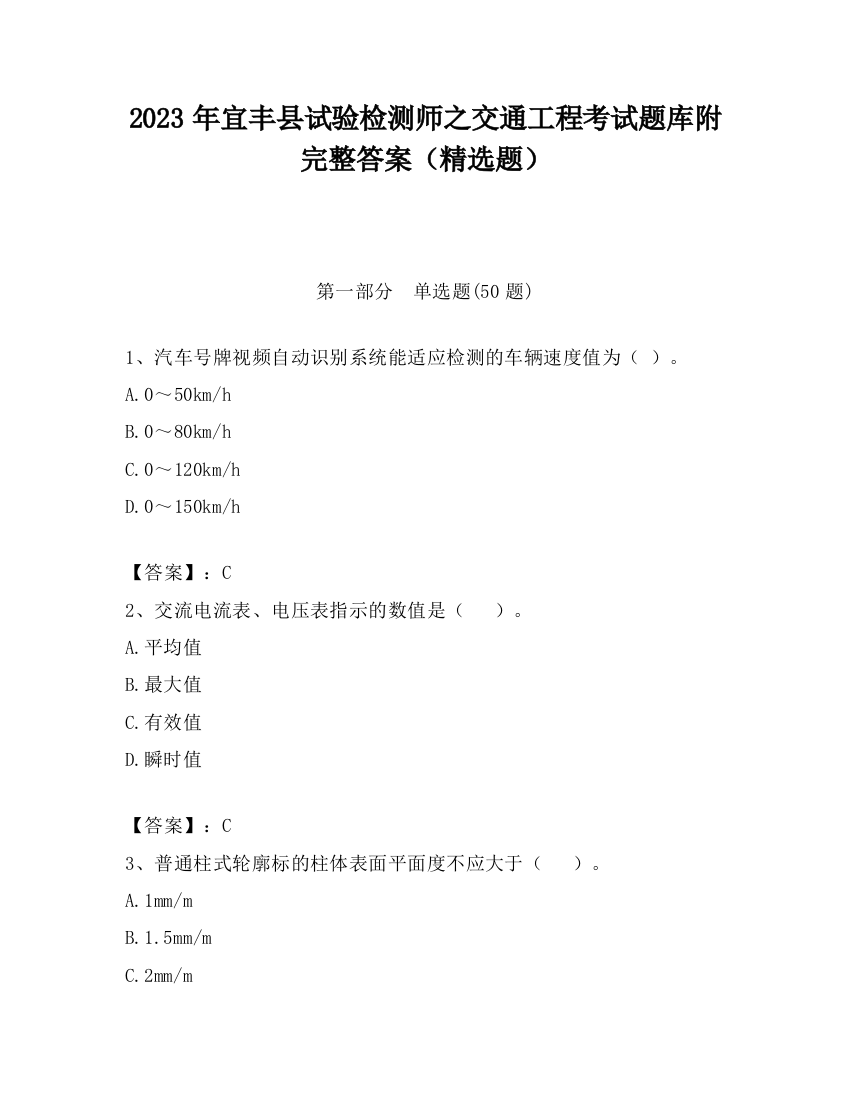 2023 年宜丰县试验检测师之交通工程考试题库附完整答案（精选题）

第一部分　单选题(50 题)

1、汽车号牌视频自动识别系统能适应检测的车辆速度值为（ ）。

A. 0～50km/h

B. 0～80km/h

C. 0～120km/h

D. 0～150km/h

【答案】：C

2、交流电流表、电压表指示的数值是（　　）。

A. 平均值

B. 最大值

C. 有效值

D. 瞬时值

【答案】：C

3、普通柱式轮廓标的柱体表面平面度不应大于（　　）。

A. 1mm/m

B. 1.5mm/m

C. 2mm/m